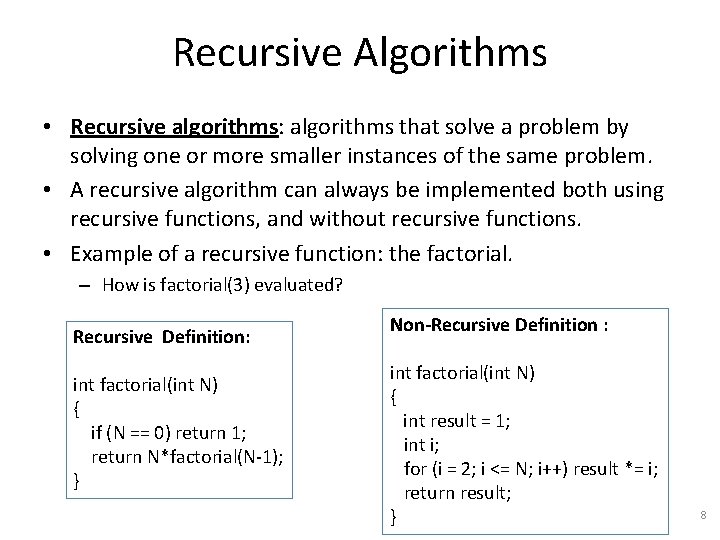 Recursive Algorithms

• Recursive algorithms: algorithms that solve a problem by solving one or more smaller instances of the same problem.

• A recursive algorithm can always be implemented both using recursive functions, and without recursive functions.

• Example of a recursive function: the factorial.

– How is factorial(3) evaluated?

Recursive Definition:

int factorial(int N)
{
if (N == 0) return 1;
return N*factorial(N-1);
}

Non-Recursive Definition :

int factorial(int N)
{
int result = 1;
int i;
for (i = 2; i <= N; i++) result *= i;
return result;
}

8